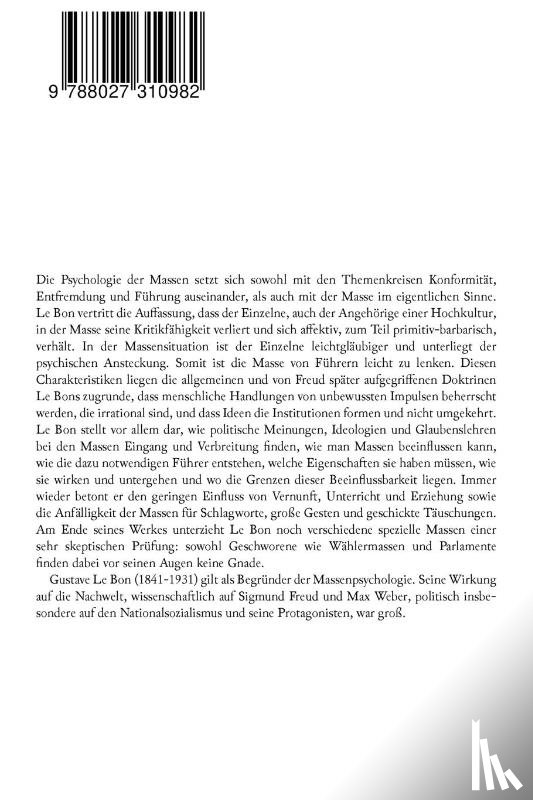 9 788027 310982

Die Psychologie der Massen setzt sich sowohl mit den Themenkreisen Konformität, Entfremdung und Führung auseinander, als auch mit der Masse im eigentlichen Sinne. Le Bon vertritt die Auffassung, dass der Einzelne, auch der Angehörige einer Hochkultur, in der Masse seine Kritikfähigkeit verliert und sich affektiv, zum Teil primitiv-barbarisch, verhält. In der Massensituation ist der Einzelne leichtgläubiger und unterliegt der psychischen Ansteckung. Somit ist die Masse von Führern leicht zu lenken. Diesen Charakteristiken liegen die allgemeinen und von Freud später aufgegriffenen Doktrinen Le Bons zugrunde, dass menschliche Handlungen von unbewussten Impulsen beherrscht werden, die irrational sind, und dass Ideen die Institutionen formen und nicht umgekehrt. Le Bon stellt vor allem dar, wie politische Meinungen, Ideologien und Glaubenslehren bei den Massen Eingang und Verbreitung finden, wie man Massen beeinflussen kann, wie die dazu notwendigen Führer entstehen, welche Eigenschaften sie haben müssen, wie sie wirken und untergehen und wo die Grenzen dieser Beeinflussbarkeit liegen. Immer wieder betont er den geringen Einfluss von Vernunft, Unterricht und Erziehung sowie die Anfälligkeit der Massen für Schlagworte, große Gesten und geschickte Täuschungen. Am Ende seines Werkes unterzieht Le Bon noch verschiedene spezielle Massen einer sehr skeptischen Prüfung: sowohl Geschworene wie Wählermassen und Parlamente finden dabei vor seinen Augen keine Gnade.

Gustave Le Bon (1841-1931) gilt als Begründer der Massenpsychologie. Seine Wirkung auf die Nachwelt, wissenschaftlich auf Sigmund Freud und Max Weber, politisch insbesondere auf den Nationalsozialismus und seine Protagonisten, war groß.